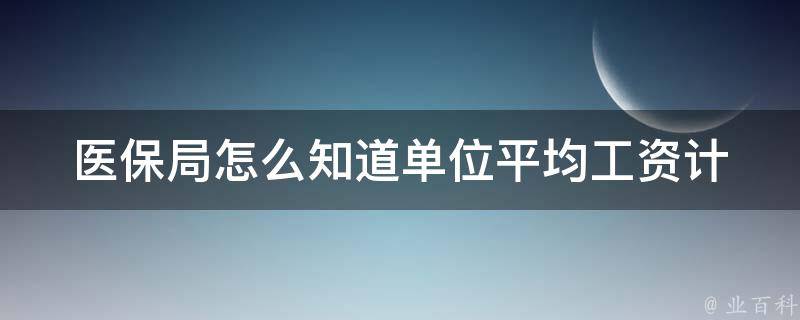 医保局怎么知道单位平均工资计

@ 业百科